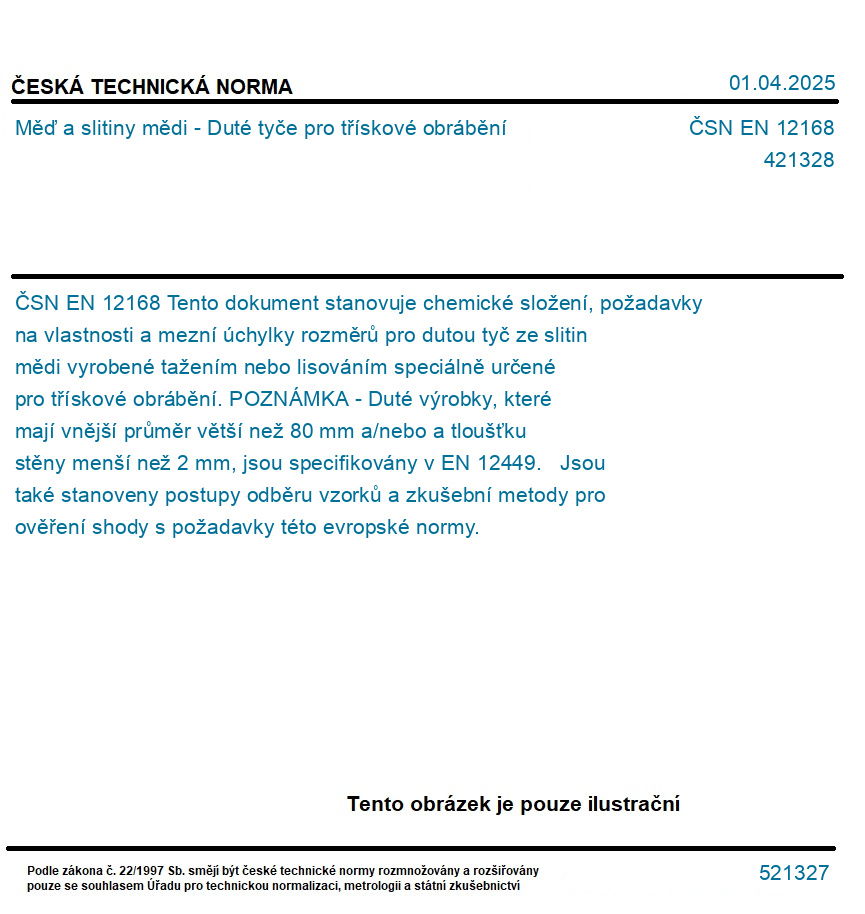 ČESKÁ TECHNICKÁ NORMA

01.04.2025

Měď a slitiny mědi - Duté tyče pro třískové obrábění

ČSN EN 12168
421328

ČSN EN 12168 Tento dokument stanovuje chemické složení, požadavky na vlastnosti a mezní úchylky rozměrů pro dutou tyč ze slitin mědi vyrobené tažením nebo lisováním speciálně určené pro třískové obrábění. POZNÁMKA - Duté výrobky, které mají vnější průměr větší než 80 mm a/nebo a tloušťku stěny menší než 2 mm, jsou specifikovány v EN 12449. Jsou také stanoveny postupy odběru vzorků a zkušební metody pro ověření shody s požadavky této evropské normy.

Tento obrázek je pouze ilustrační

Podle zákona č. 22/1997 Sb. smějí být české technické normy rozmnožovány a rozšiřovány pouze se souhlasem Úřadu pro technickou normalizaci, metrologii a státní zkušebnictví

521327